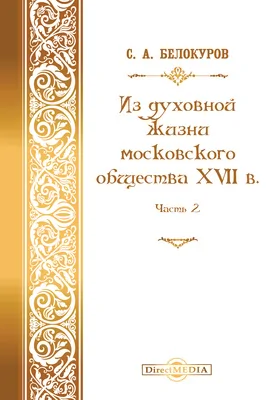 С. А. БЕЛОКУРОВ

Из духовной жизни московского общества XVII в.

Часть 2

DirectMEDIA